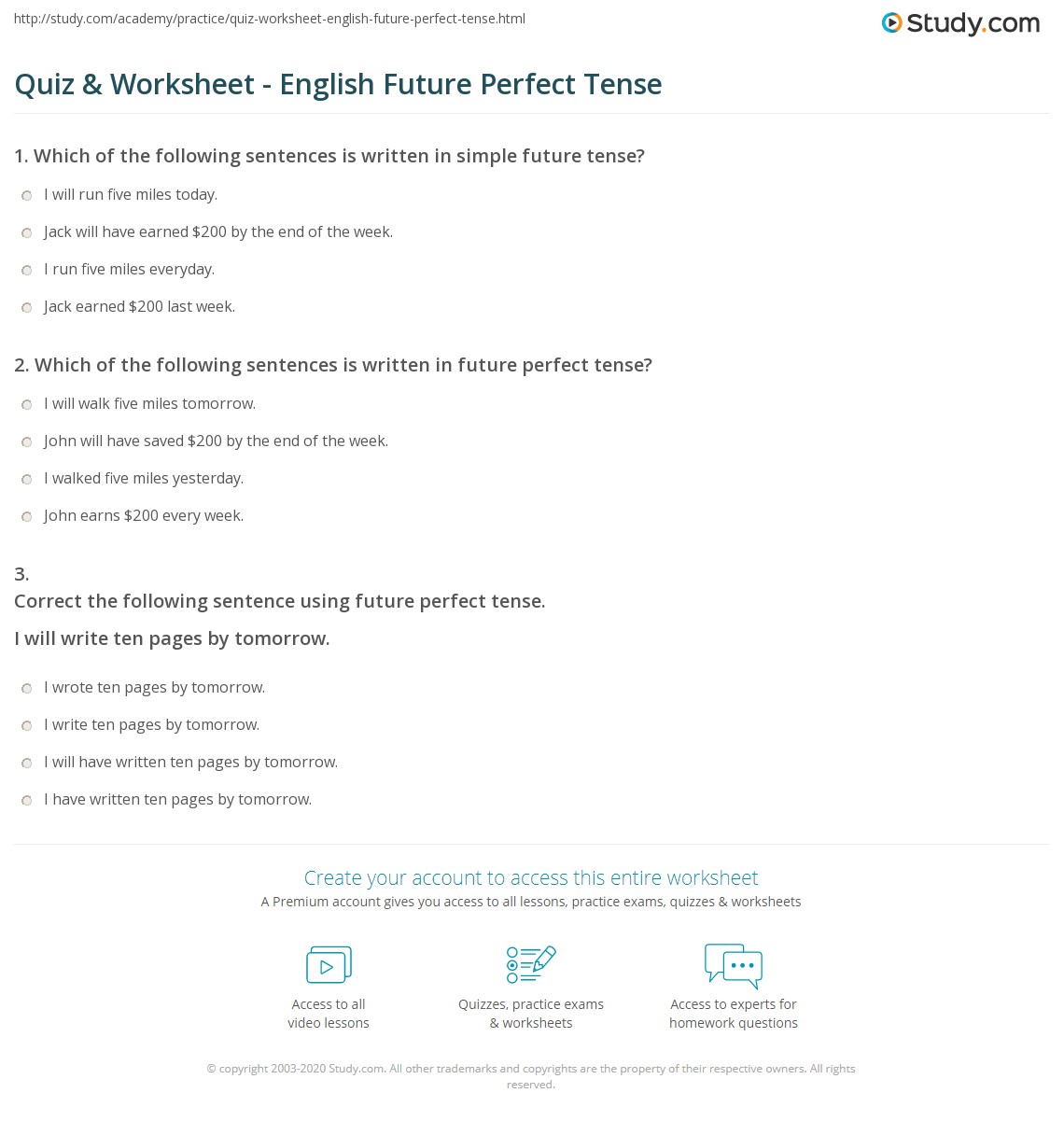 http://study.com/academy/practice/quiz-worksheet-english-future-perfect-tense.html

Study.com

Quiz & Worksheet - English Future Perfect Tense

1. Which of the following sentences is written in simple future tense?

I will run five miles today.

Jack will have earned $200 by the end of the week.

I run five miles everyday.

Jack earned $200 last week.

2. Which of the following sentences is written in future perfect tense?

I will walk five miles tomorrow.

John will have saved $200 by the end of the week.

I walked five miles yesterday.

John earns $200 every week.

3.
Correct the following sentence using future perfect tense.
I will write ten pages by tomorrow.

I wrote ten pages by tomorrow.

I write ten pages by tomorrow.

I will have written ten pages by tomorrow.

I have written ten pages by tomorrow.

Create your account to access this entire worksheet

A Premium account gives you access to all lessons, practice exams, quizzes & worksheets

Access to all
video lessons

Quizzes, practice exams
& worksheets

Access to experts for
homework questions

© copyright 2003-2020 Study.com. All other trademarks and copyrights are the property of their respective owners. All rights reserved.